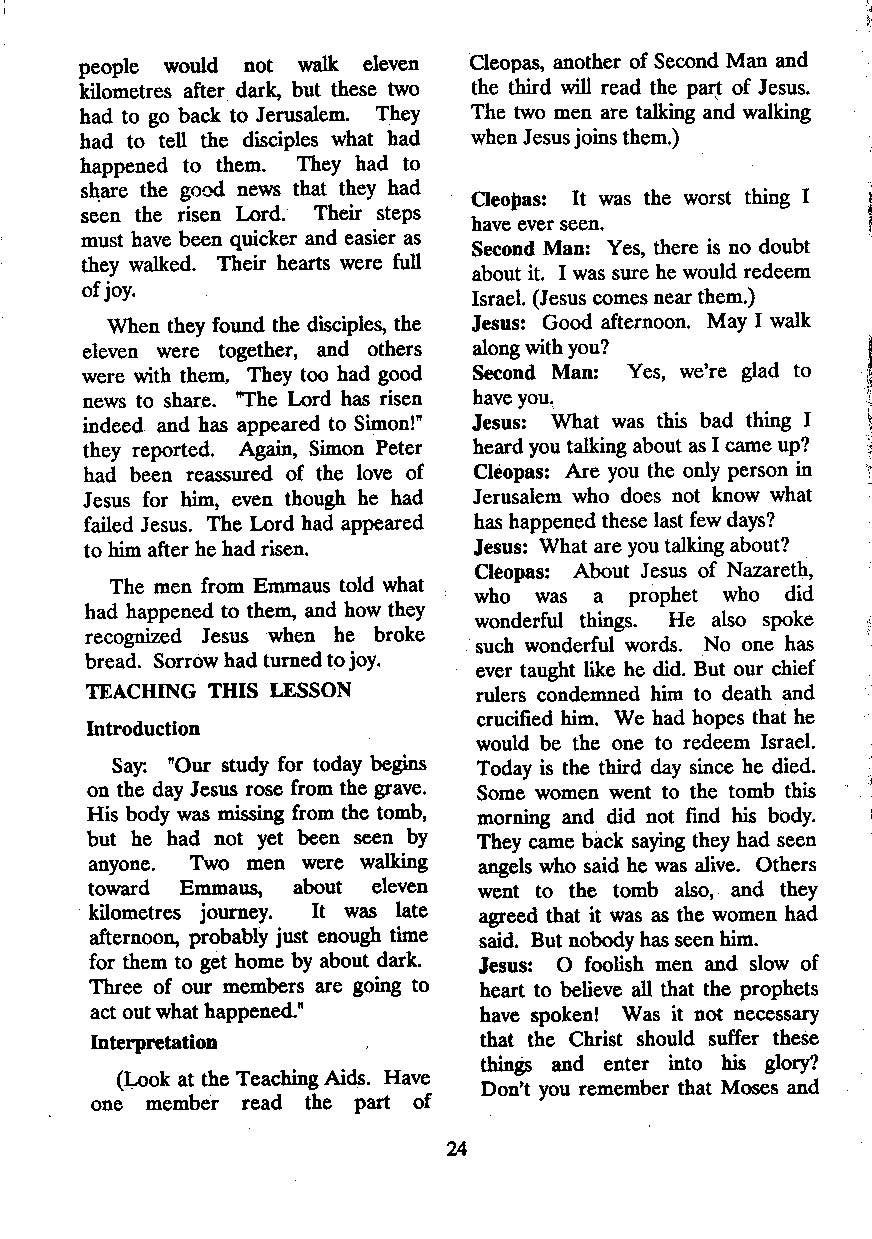 people would not walk eleven kilometres after dark, but these two had to go back to Jerusalem. They had to tell the disciples what had happened to them. They had to share the good news that they had seen the risen Lord. Their steps must have been quicker and easier as they walked. Their hearts were full of joy.

When they found the disciples, the eleven were together, and others were with them. They too had good news to share. "The Lord has risen indeed and has appeared to Simon!" they reported. Again, Simon Peter had been reassured of the love of Jesus for him, even though he had failed Jesus. The Lord had appeared to him after he had risen.

The men from Emmaus told what had happened to them, and how they recognized Jesus when he broke bread. Sorrow had turned to joy.

TEACHING THIS LESSON

Introduction

Say: "Our study for today begins on the day Jesus rose from the grave. His body was missing from the tomb, but he had not yet been seen by anyone. Two men were walking toward Emmaus, about eleven kilometres journey. It was late afternoon, probably just enough time for them to get home by about dark. Three of our members are going to act out what happened."

Interpretation

(Look at the Teaching Aids. Have one member read the part of Cleopas, another of Second Man and the third will read the part of Jesus. The two men are talking and walking when Jesus joins them.)

Cleopas: It was the worst thing I have ever seen.
Second Man: Yes, there is no doubt about it. I was sure he would redeem Israel. (Jesus comes near them.)
Jesus: Good afternoon. May I walk along with you?
Second Man: Yes, we're glad to have you.
Jesus: What was this bad thing I heard you talking about as I came up?
Cleopas: Are you the only person in Jerusalem who does not know what has happened these last few days?
Jesus: What are you talking about?
Cleopas: About Jesus of Nazareth, who was a prophet who did wonderful things. He also spoke such wonderful words. No one has ever taught like he did. But our chief rulers condemned him to death and crucified him. We had hopes that he would be the one to redeem Israel. Today is the third day since he died. Some women went to the tomb this morning and did not find his body. They came back saying they had seen angels who said he was alive. Others went to the tomb also, and they agreed that it was as the women had said. But nobody has seen him.
Jesus: O foolish men and slow of heart to believe all that the prophets have spoken! Was it not necessary that the Christ should suffer these things and enter into his glory? Don't you remember that Moses and

24